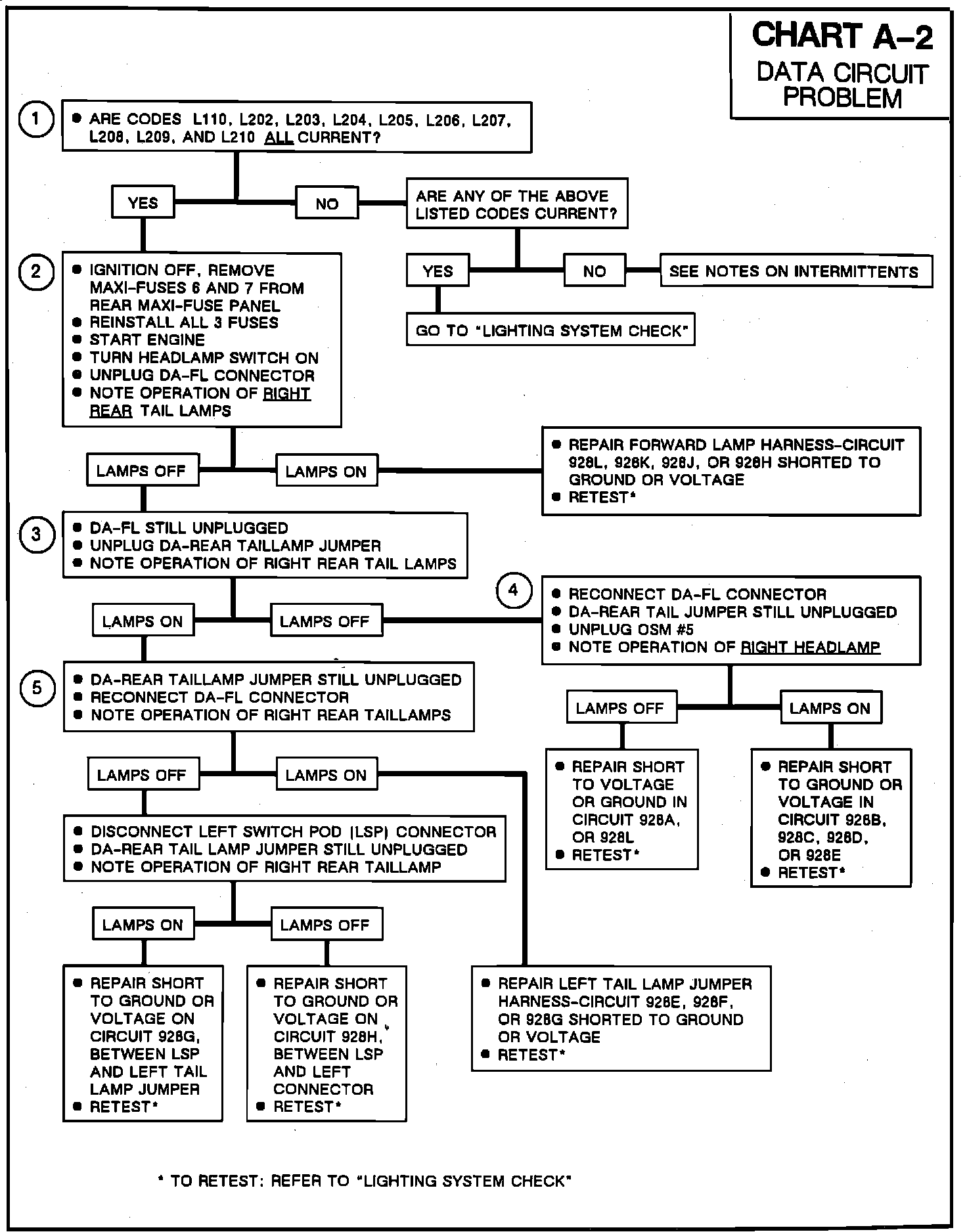 CHART A-2
DATA CIRCUIT PROBLEM

1
● ARE CODES L110, L202, L203, L204, L205, L206, L207, L208, L209, AND L210 ALL CURRENT?

YES

NO

ARE ANY OF THE ABOVE LISTED CODES CURRENT?

YES

NO

SEE NOTES ON INTERMITTENTS

GO TO "LIGHTING SYSTEM CHECK"

2
● IGNITION OFF, REMOVE MAXI-FUSES 6 AND 7 FROM REAR MAXI-FUSE PANEL
● REINSTALL ALL 3 FUSES
● START ENGINE
● TURN HEADLAMP SWITCH ON
● UNPLUG DA-FL CONNECTOR
● NOTE OPERATION OF RIGHT REAR TAIL LAMPS

LAMPS OFF

LAMPS ON

● REPAIR FORWARD LAMP HARNESS-CIRCUIT 928L, 928K, 928J, OR 928H SHORTED TO GROUND OR VOLTAGE
● RETEST*

3
● DA-FL STILL UNPLUGGED
● UNPLUG DA-REAR TAILLAMP JUMPER
● NOTE OPERATION OF RIGHT REAR TAIL LAMPS

LAMPS ON

LAMPS OFF

4
● RECONNECT DA-FL CONNECTOR
● DA-REAR TAIL JUMPER STILL UNPLUGGED
● UNPLUG OSM #5
● NOTE OPERATION OF RIGHT HEADLAMP

LAMPS OFF

LAMPS ON

● REPAIR SHORT TO VOLTAGE OR GROUND IN CIRCUIT 928A, OR 928L
● RETEST*

● REPAIR SHORT TO GROUND OR VOLTAGE IN CIRCUIT 928B, 928C, 928D, OR 928E
● RETEST*

5
● DA-REAR TAILLAMP JUMPER STILL UNPLUGGED
● RECONNECT DA-FL CONNECTOR
● NOTE OPERATION OF RIGHT REAR TAILLAMPS

LAMPS OFF

LAMPS ON

● DISCONNECT LEFT SWITCH POD (LSP) CONNECTOR
● DA-REAR TAIL LAMP JUMPER STILL UNPLUGGED
● NOTE OPERATION OF RIGHT REAR TAILLAMP

LAMPS ON

LAMPS OFF

● REPAIR SHORT TO GROUND OR VOLTAGE ON CIRCUIT 928G, BETWEEN LSP AND LEFT TAIL LAMP JUMPER
● RETEST*

● REPAIR SHORT TO GROUND OR VOLTAGE ON CIRCUIT 928H, BETWEEN LSP AND LEFT CONNECTOR
● RETEST*

● REPAIR LEFT TAIL LAMP JUMPER HARNESS-CIRCUIT 928E, 928F, OR 928G SHORTED TO GROUND OR VOLTAGE
● RETEST*

* TO RETEST: REFER TO "LIGHTING SYSTEM CHECK"